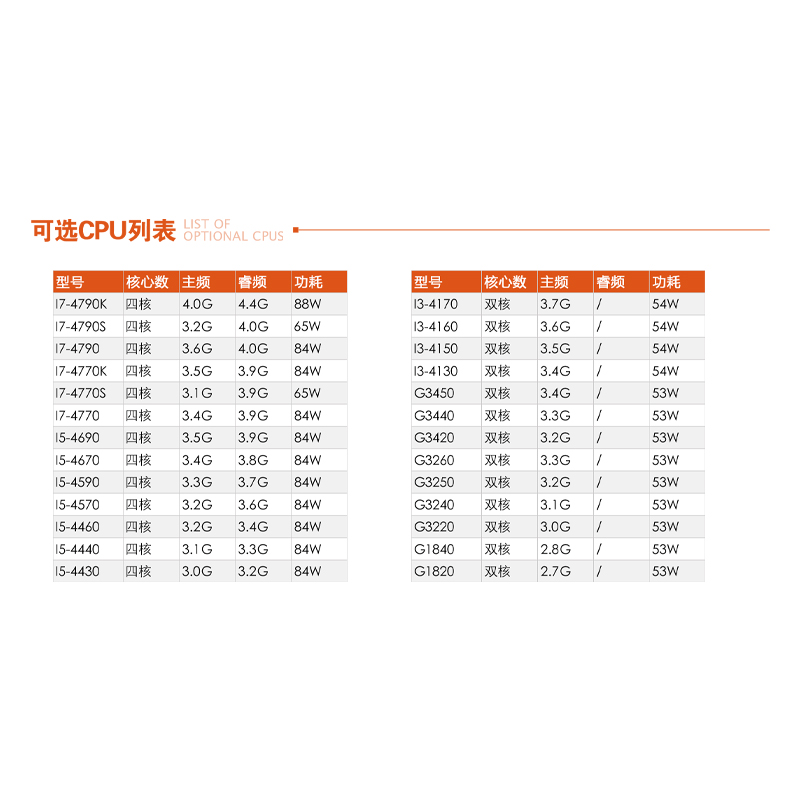 可选CPU列表 LIST OF OPTIONAL CPUS

| 型号 | 核心数 | 主频 | 睿频 | 功耗 |
|---|---|---|---|---|
| I7-4790K | 四核 | 4.0G | 4.4G | 88W |
| I7-4790S | 四核 | 3.2G | 4.0G | 65W |
| I7-4790 | 四核 | 3.6G | 4.0G | 84W |
| I7-4770K | 四核 | 3.5G | 3.9G | 84W |
| I7-4770S | 四核 | 3.1G | 3.9G | 65W |
| I7-4770 | 四核 | 3.4G | 3.9G | 84W |
| I5-4690 | 四核 | 3.5G | 3.9G | 84W |
| I5-4670 | 四核 | 3.4G | 3.8G | 84W |
| I5-4590 | 四核 | 3.3G | 3.7G | 84W |
| I5-4570 | 四核 | 3.2G | 3.6G | 84W |
| I5-4460 | 四核 | 3.2G | 3.4G | 84W |
| I5-4440 | 四核 | 3.1G | 3.3G | 84W |
| I5-4430 | 四核 | 3.0G | 3.2G | 84W |

| 型号 | 核心数 | 主频 | 睿频 | 功耗 |
|---|---|---|---|---|
| I3-4170 | 双核 | 3.7G | / | 54W |
| I3-4160 | 双核 | 3.6G | / | 54W |
| I3-4150 | 双核 | 3.5G | / | 54W |
| I3-4130 | 双核 | 3.4G | / | 54W |
| G3450 | 双核 | 3.4G | / | 53W |
| G3440 | 双核 | 3.3G | / | 53W |
| G3420 | 双核 | 3.2G | / | 53W |
| G3260 | 双核 | 3.3G | / | 53W |
| G3250 | 双核 | 3.2G | / | 53W |
| G3240 | 双核 | 3.1G | / | 53W |
| G3220 | 双核 | 3.0G | / | 53W |
| G1840 | 双核 | 2.8G | / | 53W |
| G1820 | 双核 | 2.7G | / | 53W |